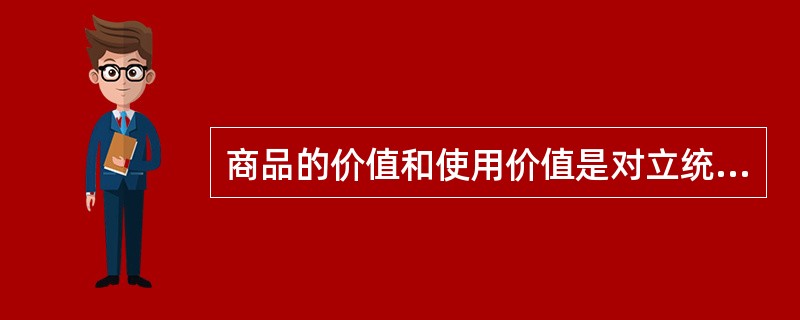 商品的价值和使用价值是对立统...